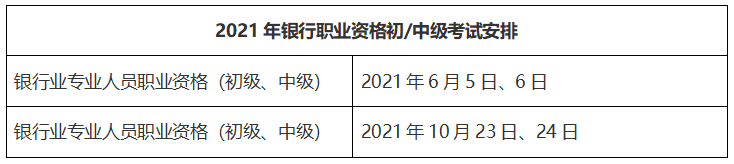 | 2021 年银行职业资格初/中级考试安排 | |
|---|---|
| 银行业专业人员职业资格（初级、中级） | 2021 年 6 月 5 日、6 日 |
| 银行业专业人员职业资格（初级、中级） | 2021 年 10 月 23 日、24 日 |